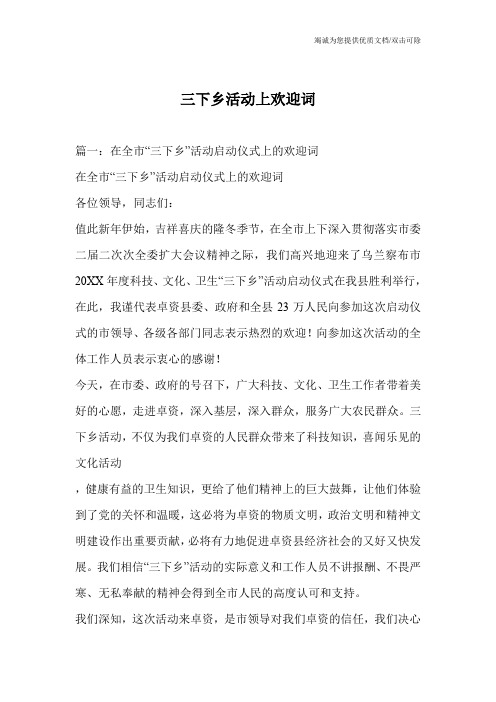 竭诚为您提供优质文档/双击可除

三下乡活动上欢迎词

篇一：在全市“三下乡”活动启动仪式上的欢迎词

在全市“三下乡”活动启动仪式上的欢迎词

各位领导，同志们：

值此新年伊始，吉祥喜庆的隆冬季节，在全市上下深入贯彻落实市委二届二次次全委扩大会议精神之际，我们高兴地迎来了乌兰察布市20XX年度科技、文化、卫生“三下乡”活动启动仪式在我县胜利举行，在此，我谨代表卓资县委、政府和全县23万人民向参加这次启动仪式的市领导、各级各部门同志表示热烈的欢迎！向参加这次活动的全体工作人员表示衷心的感谢！

今天，在市委、政府的号召下，广大科技、文化、卫生工作者带着美好的心愿，走进卓资，深入基层，深入群众，服务广大农民群众。三下乡活动，不仅为我们卓资的人民群众带来了科技知识，喜闻乐见的文化活动

，健康有益的卫生知识，更给了他们精神上的巨大鼓舞，让他们体验到了党的关怀和温暖，这必将为卓资的物质文明，政治文明和精神文明建设作出重要贡献，必将有力地促进卓资县经济社会的又好又快发展。我们相信“三下乡”活动的实际意义和工作人员不讲报酬、不畏严寒、无私奉献的精神会得到全市人民的高度认可和支持。

我们深知，这次活动来卓资，是市领导对我们卓资的信任，我们决心